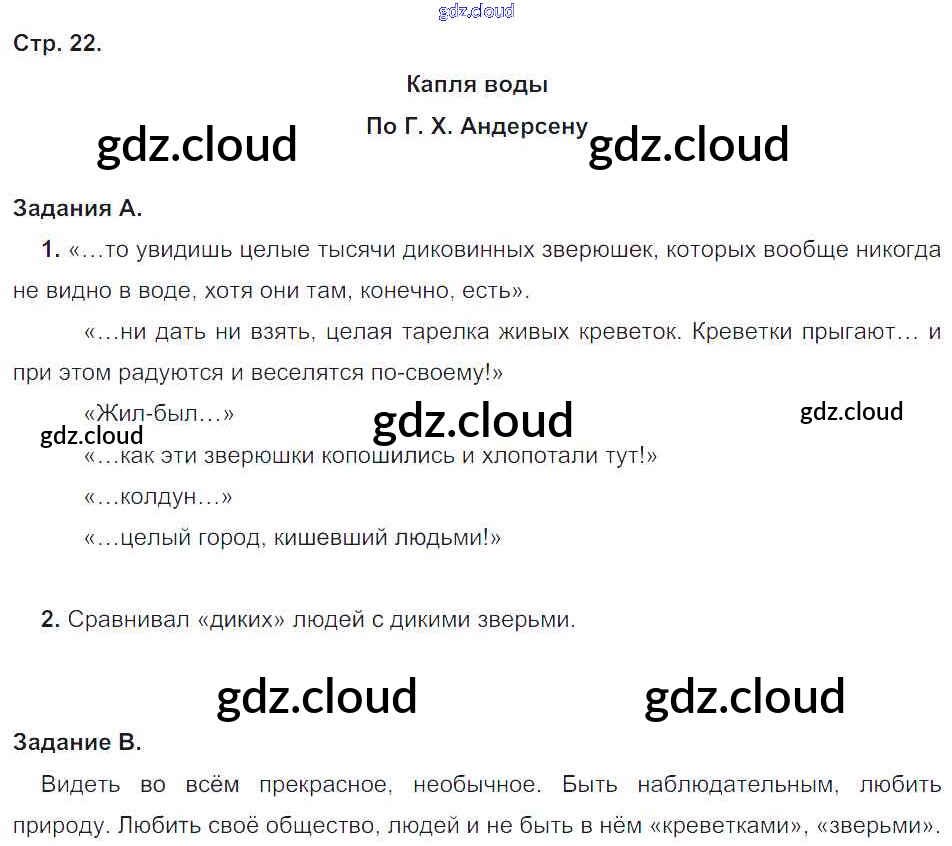 Стр. 22.

Капля воды

По Г. Х. Андерсену

Задания А.

1. «…то увидишь целые тысячи диковинных зверюшек, которых вообще никогда не видно в воде, хотя они там, конечно, есть».

«…ни дать ни взять, целая тарелка живых креветок. Креветки прыгают… и при этом радуются и веселятся по-своему!»

«Жил-был…»

«…как эти зверюшки копошились и хлопотали тут!»

«…колдун…»

«…целый город, кишевший людьми!»

2. Сравнивал «диких» людей с дикими зверьми.

Задание В.

Видеть во всём прекрасное, необычное. Быть наблюдательным, любить природу. Любить своё общество, людей и не быть в нём «креветками», «зверьми».

gdz.cloud